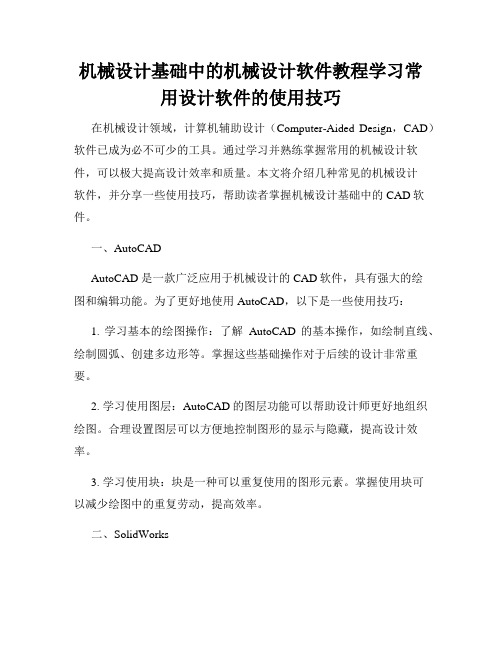 机械设计基础中的机械设计软件教程学习常用设计软件的使用技巧

在机械设计领域，计算机辅助设计（Computer-Aided Design，CAD）软件已成为必不可少的工具。通过学习并熟练掌握常用的机械设计软件，可以极大提高设计效率和质量。本文将介绍几种常见的机械设计软件，并分享一些使用技巧，帮助读者掌握机械设计基础中的 CAD 软件。

一、AutoCAD

AutoCAD 是一款广泛应用于机械设计的 CAD 软件，具有强大的绘图和编辑功能。为了更好地使用 AutoCAD，以下是一些使用技巧：

1. 学习基本的绘图操作：了解 AutoCAD 的基本操作，如绘制直线、绘制圆弧、创建多边形等。掌握这些基础操作对于后续的设计非常重要。

2. 学习使用图层：AutoCAD 的图层功能可以帮助设计师更好地组织绘图。合理设置图层可以方便地控制图形的显示与隐藏，提高设计效率。

3. 学习使用块：块是一种可以重复使用的图形元素。掌握使用块可以减少绘图中的重复劳动，提高效率。

二、SolidWorks